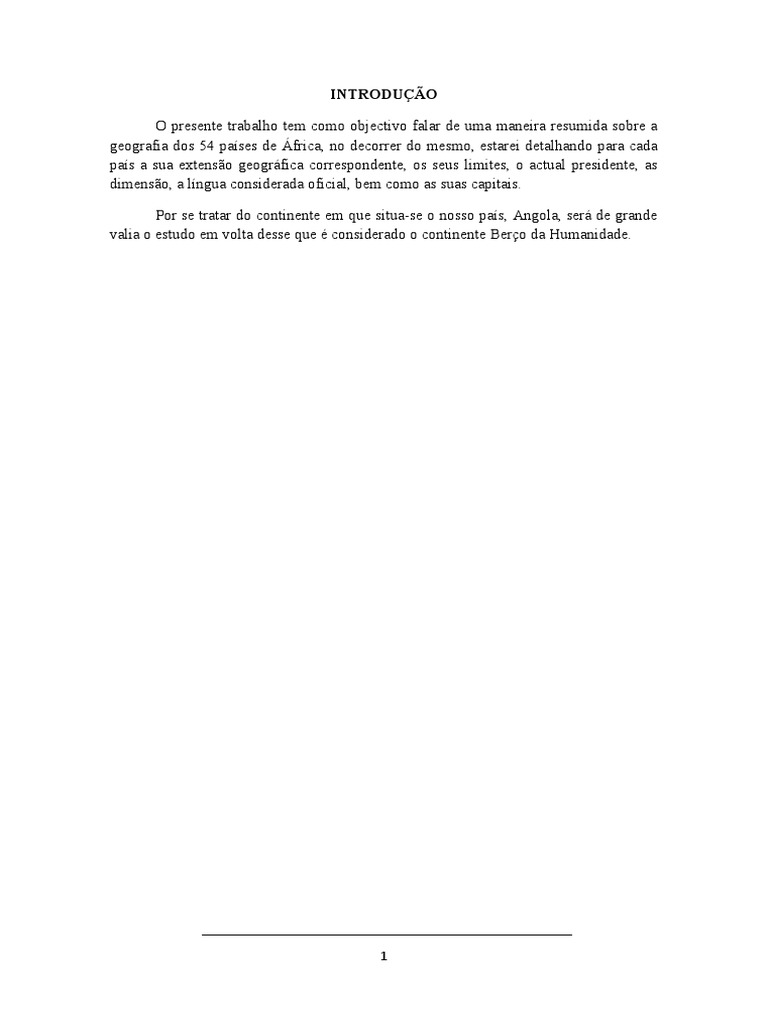 INTRODUÇÃO

O presente trabalho tem como objectivo falar de uma maneira resumida sobre a geografia dos 54 países de África, no decorrer do mesmo, estarei detalhando para cada país a sua extensão geográfica correspondente, os seus limites, o actual presidente, as dimensão, a língua considerada oficial, bem como as suas capitais.

Por se tratar do continente em que situa-se o nosso país, Angola, será de grande valia o estudo em volta desse que é considerado o continente Berço da Humanidade.

1